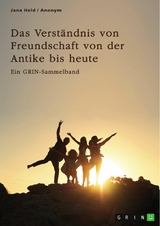 Jana Held / Anonym

Das Verständnis von Freundschaft von der Antike bis heute

Ein GRIN-Sammelband

GRIN